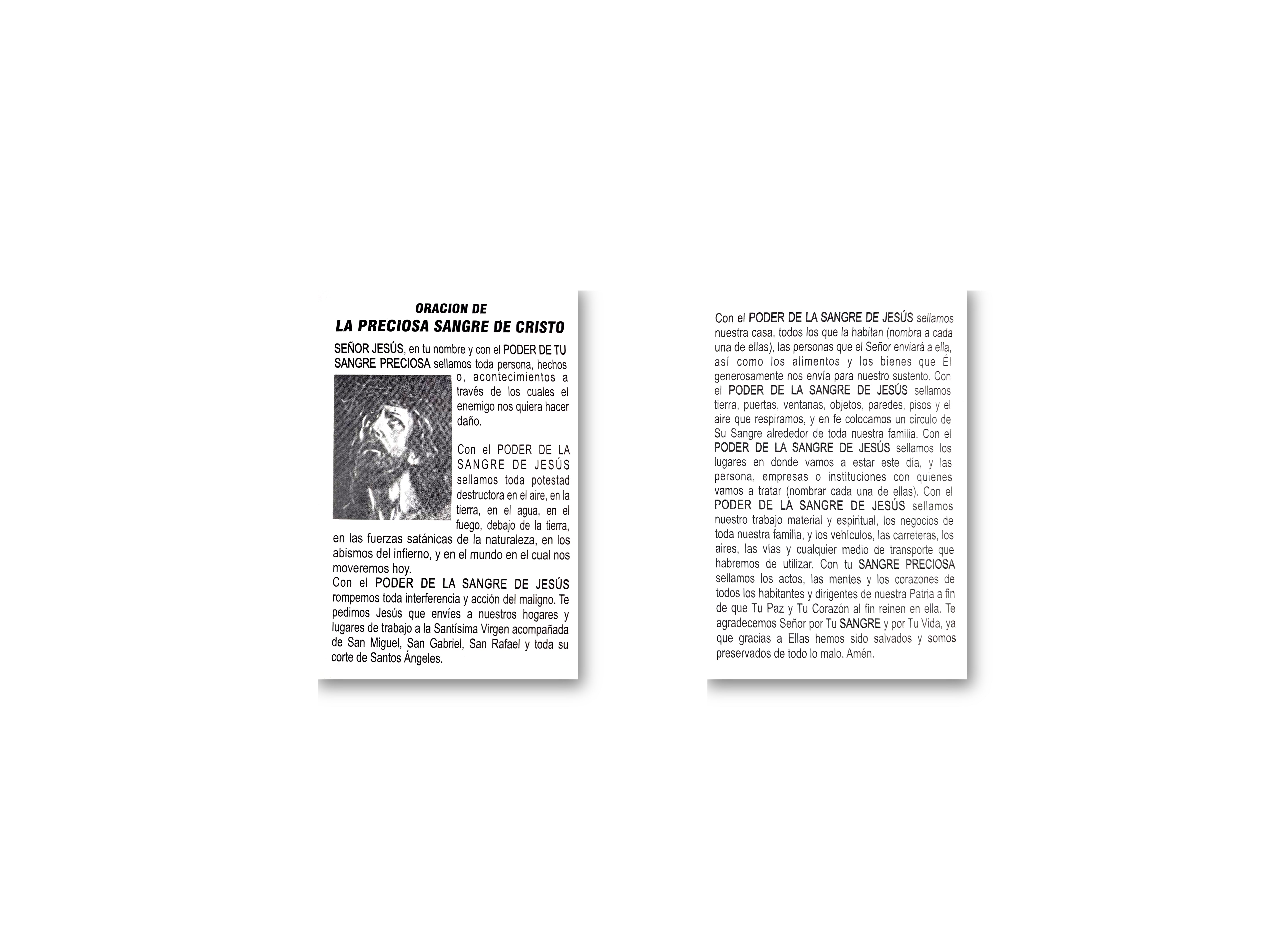 ORACION DE
LA PRECIOSA SANGRE DE CRISTO

SEÑOR JESÚS, en tu nombre y con el PODER DE TU SANGRE PRECIOSA sellamos toda persona, hechos o, acontecimientos a través de los cuales el enemigo nos quiera hacer daño.

Con el PODER DE LA SANGRE DE JESÚS sellamos toda potestad destructora en el aire, en la tierra, en el agua, en el fuego, debajo de la tierra, en las fuerzas satánicas de la naturaleza, en los abismos del infierno, y en el mundo en el cual nos moveremos hoy.

Con el PODER DE LA SANGRE DE JESÚS rompemos toda interferencia y acción del maligno. Te pedimos Jesús que envíes a nuestros hogares y lugares de trabajo a la Santísima Virgen acompañada de San Miguel, San Gabriel, San Rafael y toda su corte de Santos Ángeles.

Con el PODER DE LA SANGRE DE JESÚS sellamos nuestra casa, todos los que la habitan (nombra a cada una de ellas), las personas que el Señor enviará a ella, así como los alimentos y los bienes que Él generosamente nos envía para nuestro sustento. Con el PODER DE LA SANGRE DE JESÚS sellamos tierra, puertas, ventanas, objetos, paredes, pisos y el aire que respiramos, y en fe colocamos un círculo de Su Sangre alrededor de toda nuestra familia. Con el PODER DE LA SANGRE DE JESÚS sellamos los lugares en donde vamos a estar este día, y las persona, empresas o instituciones con quienes vamos a tratar (nombrar cada una de ellas). Con el PODER DE LA SANGRE DE JESÚS sellamos nuestro trabajo material y espiritual, los negocios de toda nuestra familia, y los vehículos, las carreteras, los aires, las vías y cualquier medio de transporte que habremos de utilizar. Con tu SANGRE PRECIOSA sellamos los actos, las mentes y los corazones de todos los habitantes y dirigentes de nuestra Patria a fin de que Tu Paz y Tu Corazón al fin reinen en ella. Te agradecemos Señor por Tu SANGRE y por Tu Vida, ya que gracias a Ellas hemos sido salvados y somos preservados de todo lo malo. Amén.